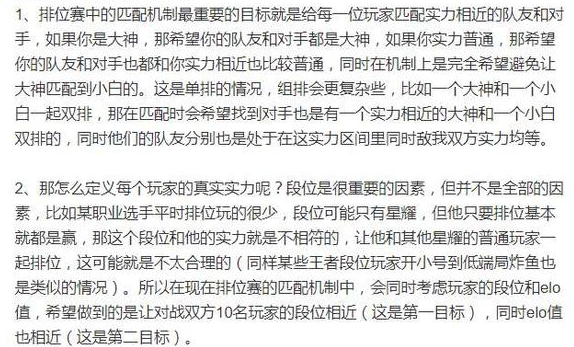 1、排位赛中的匹配机制最重要的目标就是给每一位玩家匹配实力相近的队友和对手，如果你是大神，那希望你的队友和对手都是大神，如果你实力普通，那希望你的队友和对手也都和你实力相近也比较普通，同时在机制上是完全希望避免让大神匹配到小白的。这是单排的情况，组排会更复杂些，比如一个大神和一个小白一起双排，那在匹配时会希望找到对手也是有一个实力相近的大神和一个小白双排的，同时他们的队友分别也是处于在这实力区间里同时敌我双方实力均等。

2、那怎么定义每个玩家的真实实力呢？段位是很重要的因素，但并不是全部的因素，比如某职业选手平时排位玩的很少，段位可能只有星耀，但他只要排位基本就都是赢，那这个段位和他的实力就是不相符的，让他和其他星耀的普通玩家一起排位，这可能就是不太合理的（同样某些王者段位玩家开小号到低端局炸鱼也是类似的情况）。所以在现在排位赛的匹配机制中，会同时考虑玩家的段位和elo值，希望做到的是让对战双方10名玩家的段位相近（这是第一目标），同时elo值也相近（这是第二目标）。